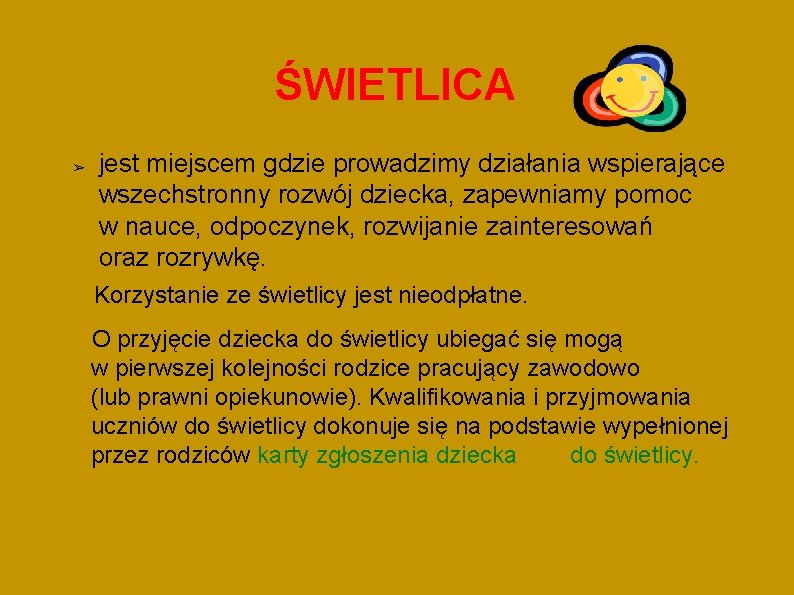 ŚWIETLICA

➢ jest miejscem gdzie prowadzimy działania wspierające wszechstronny rozwój dziecka, zapewniamy pomoc w nauce, odpoczynek, rozwijanie zainteresowań oraz rozrywkę.

Korzystanie ze świetlicy jest nieodpłatne.

O przyjęcie dziecka do świetlicy ubiegać się mogą w pierwszej kolejności rodzice pracujący zawodowo (lub prawni opiekunowie). Kwalifikowania i przyjmowania uczniów do świetlicy dokonuje się na podstawie wypełnionej przez rodziców karty zgłoszenia dziecka do świetlicy.